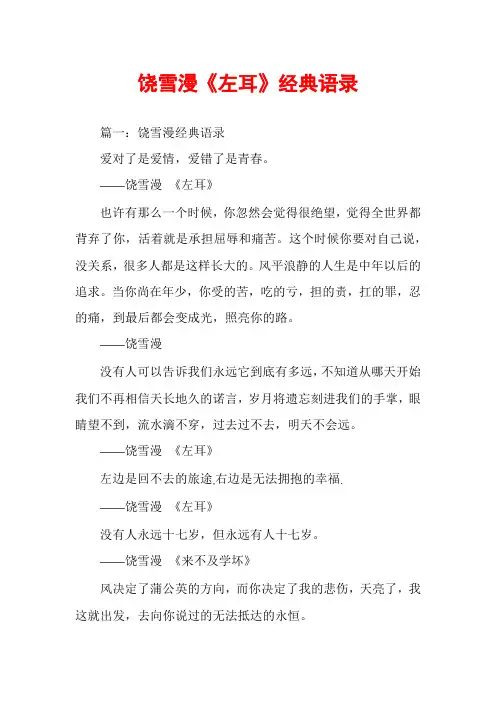 饶雪漫《左耳》经典语录

篇一：饶雪漫经典语录

爱对了是爱情，爱错了是青春。

——饶雪漫 《左耳》

也许有那么一个时候，你忽然会觉得很绝望，觉得全世界都背弃了你，活着就是承担屈辱和痛苦。这个时候你要对自己说，没关系，很多人都是这样长大的。风平浪静的人生是中年以后的追求。当你尚在年少，你受的苦，吃的亏，担的责，扛的罪，忍的痛，到最后都会变成光，照亮你的路。

——饶雪漫

没有人可以告诉我们永远它到底有多远，不知道从哪天开始我们不再相信天长地久的诺言，岁月将遗忘刻进我们的手掌，眼睛望不到，流水滴不穿，过去过不去，明天不会远。

——饶雪漫 《左耳》

左边是回不去的旅途,右边是无法拥抱的幸福.

——饶雪漫 《左耳》

没有人永远十七岁，但永远有人十七岁。

——饶雪漫 《来不及学坏》

风决定了蒲公英的方向，而你决定了我的悲伤，天亮了，我这就出发，去向你说过的无法抵达的永恒。